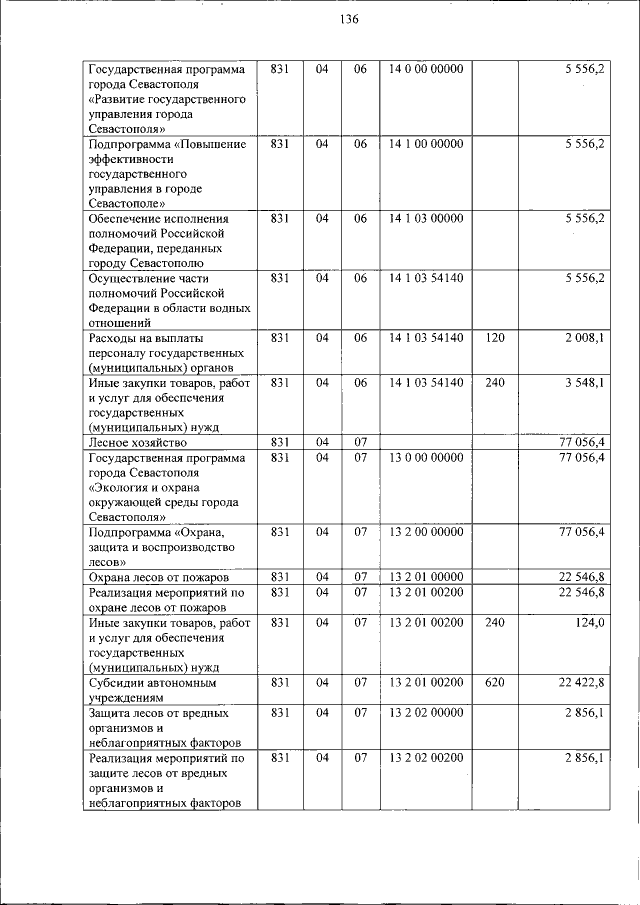 136

| | | | | | | |
|---|---|---|---|---|---|---|
| Государственная программа города Севастополя «Развитие государственного управления города Севастополя» | 831 | 04 | 06 | 14 0 00 00000 | | 5 556,2 |
| Подпрограмма «Повышение эффективности государственного управления в городе Севастополе» | 831 | 04 | 06 | 14 1 00 00000 | | 5 556,2 |
| Обеспечение исполнения полномочий Российской Федерации, переданных городу Севастополю | 831 | 04 | 06 | 14 1 03 00000 | | 5 556,2 |
| Осуществление части полномочий Российской Федерации в области водных отношений | 831 | 04 | 06 | 14 1 03 54140 | | 5 556,2 |
| Расходы на выплаты персоналу государственных (муниципальных) органов | 831 | 04 | 06 | 14 1 03 54140 | 120 | 2 008,1 |
| Иные закупки товаров, работ и услуг для обеспечения государственных (муниципальных) нужд | 831 | 04 | 06 | 14 1 03 54140 | 240 | 3 548,1 |
| Лесное хозяйство | 831 | 04 | 07 | | | 77 056,4 |
| Государственная программа города Севастополя «Экология и охрана окружающей среды города Севастополя» | 831 | 04 | 07 | 13 0 00 00000 | | 77 056,4 |
| Подпрограмма «Охрана, защита и воспроизводство лесов» | 831 | 04 | 07 | 13 2 00 00000 | | 77 056,4 |
| Охрана лесов от пожаров | 831 | 04 | 07 | 13 2 01 00000 | | 22 546,8 |
| Реализация мероприятий по охране лесов от пожаров | 831 | 04 | 07 | 13 2 01 00200 | | 22 546,8 |
| Иные закупки товаров, работ и услуг для обеспечения государственных (муниципальных) нужд | 831 | 04 | 07 | 13 2 01 00200 | 240 | 124,0 |
| Субсидии автономным учреждениям | 831 | 04 | 07 | 13 2 01 00200 | 620 | 22 422,8 |
| Защита лесов от вредных организмов и неблагоприятных факторов | 831 | 04 | 07 | 13 2 02 00000 | | 2 856,1 |
| Реализация мероприятий по защите лесов от вредных организмов и неблагоприятных факторов | 831 | 04 | 07 | 13 2 02 00200 | | 2 856,1 |